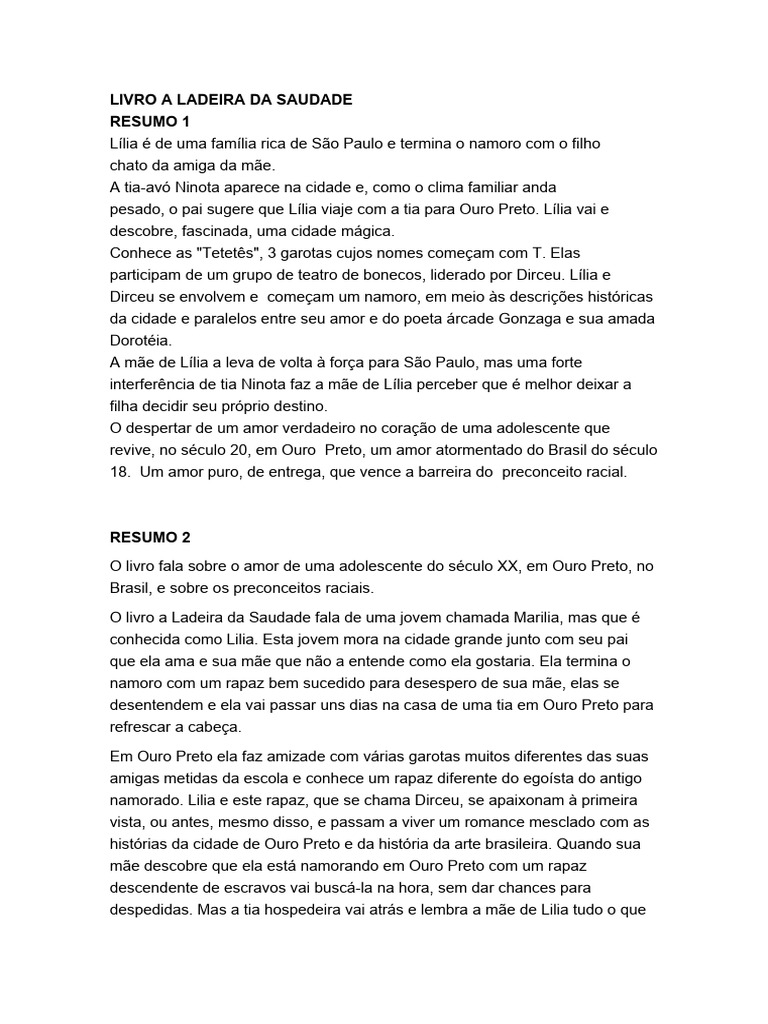 LIVRO A LADEIRA DA SAUDADE
RESUMO 1
Lília é de uma família rica de São Paulo e termina o namoro com o filho chato da amiga da mãe.
A tia-avó Ninota aparece na cidade e, como o clima familiar anda pesado, o pai sugere que Lília viaje com a tia para Ouro Preto. Lília vai e descobre, fascinada, uma cidade mágica.
Conhece as "Tetetês", 3 garotas cujos nomes começam com T. Elas participam de um grupo de teatro de bonecos, liderado por Dirceu. Lília e Dirceu se envolvem e começam um namoro, em meio às descrições históricas da cidade e paralelos entre seu amor e do poeta árcade Gonzaga e sua amada Dorotéia.
A mãe de Lília a leva de volta à força para São Paulo, mas uma forte interferência de tia Ninota faz a mãe de Lília perceber que é melhor deixar a filha decidir seu próprio destino.
O despertar de um amor verdadeiro no coração de uma adolescente que revive, no século 20, em Ouro Preto, um amor atormentado do Brasil do século 18. Um amor puro, de entrega, que vence a barreira do preconceito racial.

RESUMO 2
O livro fala sobre o amor de uma adolescente do século XX, em Ouro Preto, no Brasil, e sobre os preconceitos raciais.

O livro a Ladeira da Saudade fala de uma jovem chamada Marilia, mas que é conhecida como Lilia. Esta jovem mora na cidade grande junto com seu pai que ela ama e sua mãe que não a entende como ela gostaria. Ela termina o namoro com um rapaz bem sucedido para desespero de sua mãe, elas se desentendem e ela vai passar uns dias na casa de uma tia em Ouro Preto para refrescar a cabeça.

Em Ouro Preto ela faz amizade com várias garotas muitos diferentes das suas amigas metidas da escola e conhece um rapaz diferente do egoísta do antigo namorado. Lilia e este rapaz, que se chama Dirceu, se apaixonam à primeira vista, ou antes, mesmo disso, e passam a viver um romance mesclado com as histórias da cidade de Ouro Preto e da história da arte brasileira. Quando sua mãe descobre que ela está namorando em Ouro Preto com um rapaz descendente de escravos vai buscá-la na hora, sem dar chances para despedidas. Mas a tia hospedeira vai atrás e lembra a mãe de Lilia tudo o que